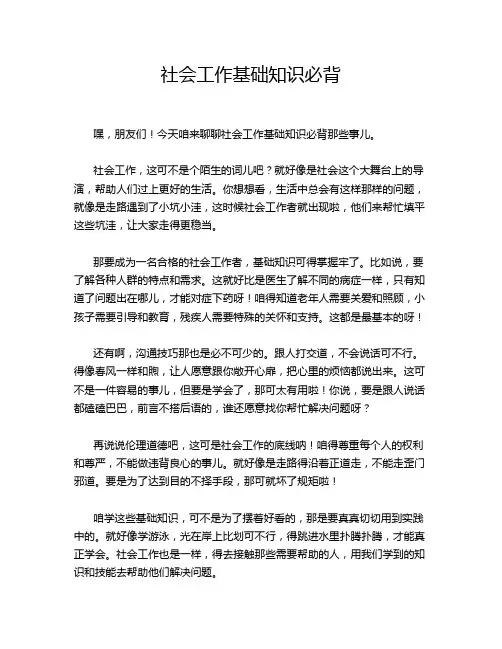 社会工作基础知识必背

嘿，朋友们！今天咱来聊聊社会工作基础知识必背那些事儿。

社会工作，这可不是个陌生的词儿吧？就好像是社会这个大舞台上的导演，帮助人们过上更好的生活。你想想看，生活中总会有这样那样的问题，就像是走路遇到了小坑小洼，这时候社会工作者就出现啦，他们来帮忙填平这些坑洼，让大家走得更稳当。

那要成为一名合格的社会工作者，基础知识可得掌握牢了。比如说，要了解各种人群的特点和需求。这就好比是医生了解不同的病症一样，只有知道了问题出在哪儿，才能对症下药呀！咱得知道老年人需要关爱和照顾，小孩子需要引导和教育，残疾人需要特殊的关怀和支持。这都是最基本的呀！

还有啊，沟通技巧那也是必不可少的。跟人打交道，不会说话可不行。得像春风一样和煦，让人愿意跟你敞开心扉，把心里的烦恼都说出来。这可不是一件容易的事儿，但要是学会了，那可太有用啦！你说，要是跟人说话都磕磕巴巴，前言不搭后语的，谁还愿意找你帮忙解决问题呀？

再说说伦理道德吧，这可是社会工作的底线呐！咱得尊重每个人的权利和尊严，不能做违背良心的事儿。就好像是走路得沿着正道走，不能走歪门邪道。要是为了达到目的不择手段，那可就坏了规矩啦！

咱学这些基础知识，可不是为了摆着好看的，那是要真真切切用到实践中的。就好像学游泳，光在岸上比划可不行，得跳进水里扑腾扑腾，才能真正学会。社会工作也是一样，得去接触那些需要帮助的人，用我们学到的知识和技能去帮助他们解决问题。